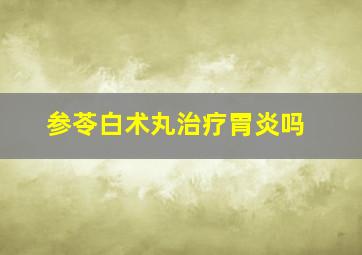 参苓白术丸治疗胃炎吗